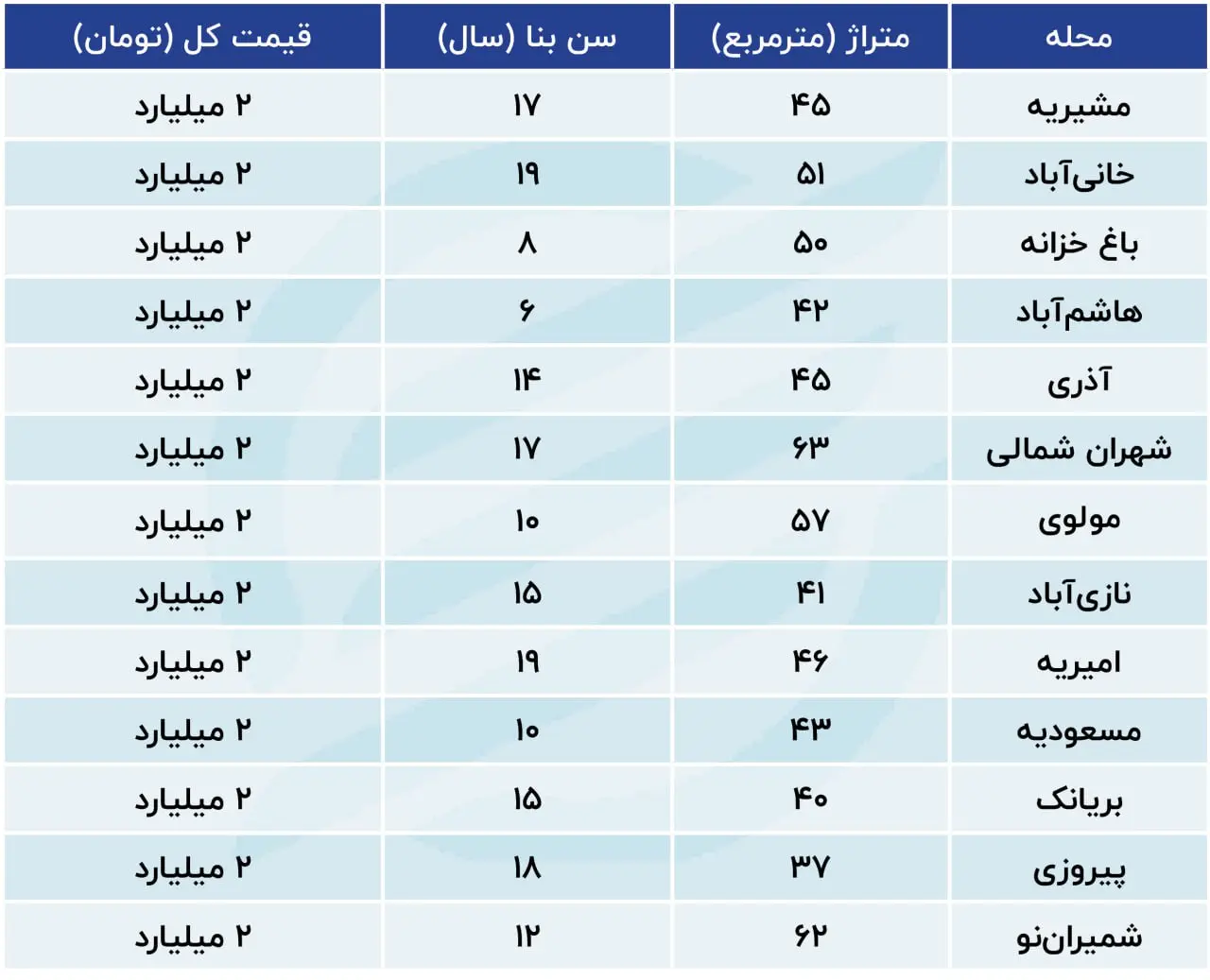 | محله | متراژ (مترمربع) | سن بنا (سال) | قیمت کل (تومان) |
|---|---|---|---|
| مشیریه | ۴۵ | ۱۷ | ۲ میلیارد |
| خانی‌آباد | ۵۱ | ۱۹ | ۲ میلیارد |
| باغ خزانه | ۵۰ | ۸ | ۲ میلیارد |
| هاشم‌آباد | ۴۲ | ۶ | ۲ میلیارد |
| آذری | ۴۵ | ۱۴ | ۲ میلیارد |
| شهران شمالی | ۶۳ | ۱۷ | ۲ میلیارد |
| مولوی | ۵۷ | ۱۰ | ۲ میلیارد |
| نازی‌آباد | ۴۱ | ۱۵ | ۲ میلیارد |
| امیریه | ۴۶ | ۱۹ | ۲ میلیارد |
| مسعودیه | ۴۳ | ۱۰ | ۲ میلیارد |
| بریانک | ۴۰ | ۱۵ | ۲ میلیارد |
| پیروزی | ۳۷ | ۱۸ | ۲ میلیارد |
| شمیران‌نو | ۶۲ | ۱۲ | ۲ میلیارد |